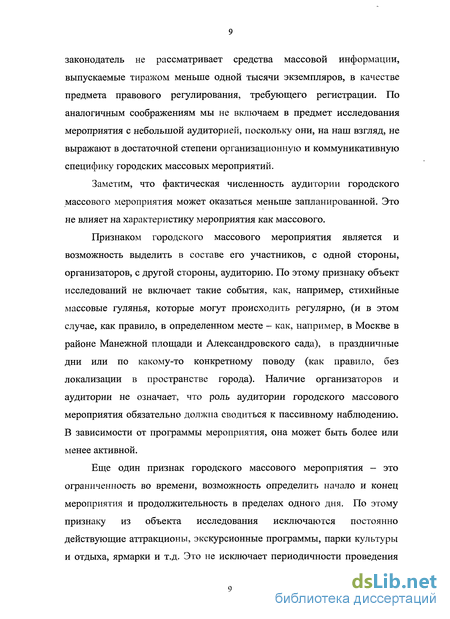 9

законодатель не рассматривает средства массовой информации, выпускаемые тиражом меньше одной тысячи экземпляров, в качестве предмета правового регулирования, требующего регистрации. По аналогичным соображениям мы не включаем в предмет исследования мероприятия с небольшой аудиторией, поскольку они, на наш взгляд, не выражают в достаточной степени организационную и коммуникативную специфику городских массовых мероприятий.

Заметим, что фактическая численность аудитории городского массового мероприятия может оказаться меньше запланированной. Это не влияет на характеристику мероприятия как массового.

Признаком городского массового мероприятия является и возможность выделить в составе его участников, с одной стороны, организаторов, с другой стороны, аудиторию. По этому признаку объект исследований не включает такие события, как, например, стихийные массовые гулянья, которые могут происходить регулярно, (и в этом случае, как правило, в определенном месте – как, например, в Москве в районе Манежной площади и Александровского сада), в праздничные дни или по какому-то конкретному поводу (как правило, без локализации в пространстве города). Наличие организаторов и аудитории не означает, что роль аудитории городского массового мероприятия обязательно должна сводиться к пассивному наблюдению. В зависимости от программы мероприятия, она может быть более или менее активной.

Еще один признак городского массового мероприятия – это ограниченность во времени, возможность определить начало и конец мероприятия и продолжительность в пределах одного дня. По этому признаку из объекта исследования исключаются постоянно действующие аттракционы, экскурсионные программы, парки культуры и отдыха, ярмарки и т.д. Это не исключает периодичности проведения

9

dsLib.net
библиотека диссертаций